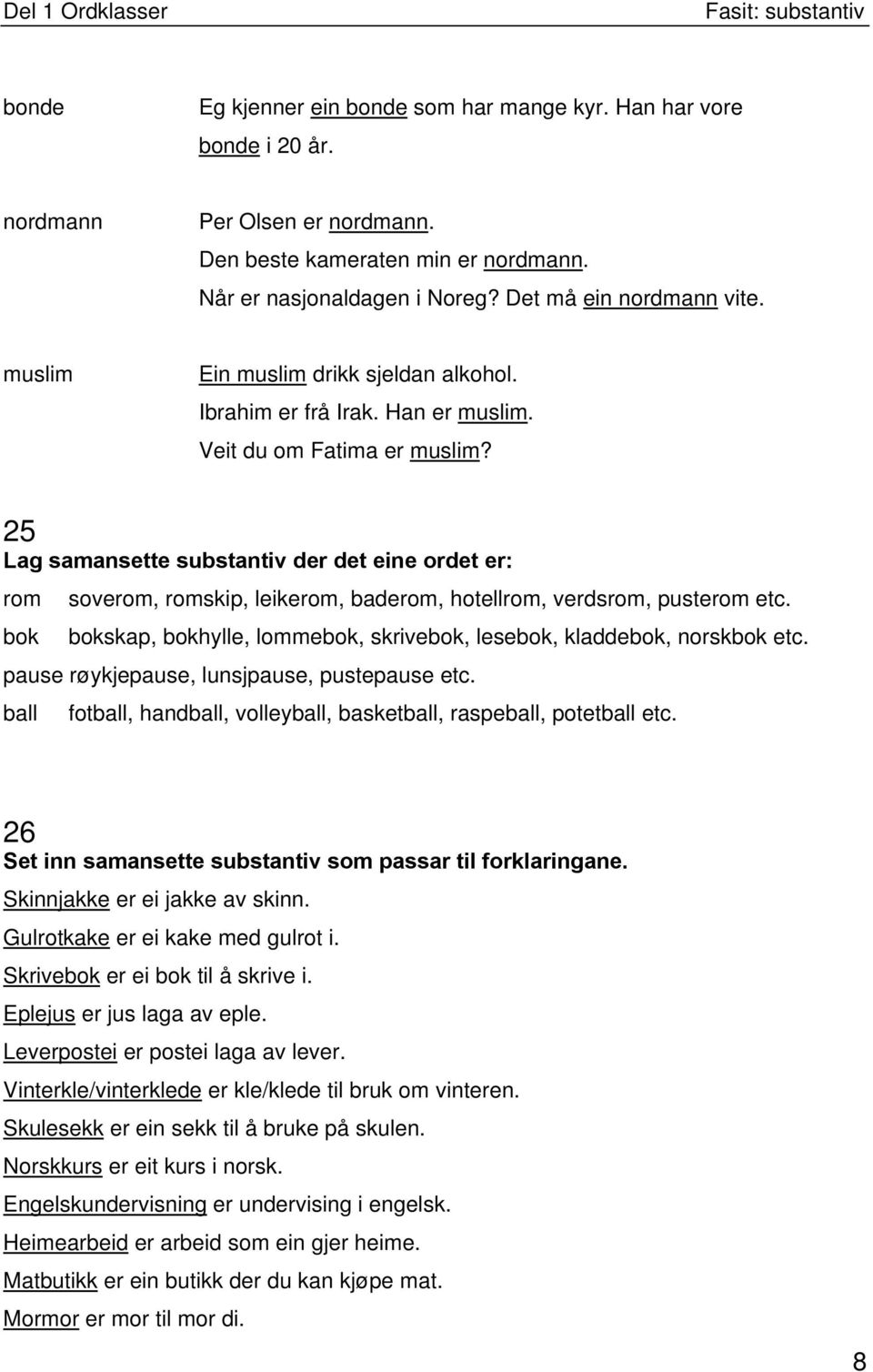 Del 1 Ordklasser Fasit: substantiv

bonde Eg kjenner ein bonde som har mange kyr. Han har vore bonde i 20 år.

nordmann Per Olsen er nordmann.
Den beste kameraten min er nordmann.
Når er nasjonaldagen i Noreg? Det må ein nordmann vite.

muslim Ein muslim drikk sjeldan alkohol.
Ibrahim er frå Irak. Han er muslim.
Veit du om Fatima er muslim?

25
Lag samansette substantiv der det eine ordet er:
rom soverom, romskip, leikerom, baderom, hotellrom, verdsrom, pusterom etc.
bok bokskap, bokhylle, lommebok, skrivebok, lesebok, kladdebok, norskbok etc.
pause røykjepause, lunsjpause, pustepause etc.
ball fotball, handball, volleyball, basketball, raspeball, potetball etc.

26
Set inn samansette substantiv som passar til forklaringane.
Skinnjakke er ei jakke av skinn.
Gulrotkake er ei kake med gulrot i.
Skrivebok er ei bok til å skrive i.
Eplejus er jus laga av eple.
Leverpostei er postei laga av lever.
Vinterkle/vinterklede er kle/klede til bruk om vinteren.
Skulesekk er ein sekk til å bruke på skulen.
Norskkurs er eit kurs i norsk.
Engelskundervisning er undervising i engelsk.
Heimearbeid er arbeid som ein gjer heime.
Matbutikk er ein butikk der du kan kjøpe mat.
Mormor er mor til mor di.

8